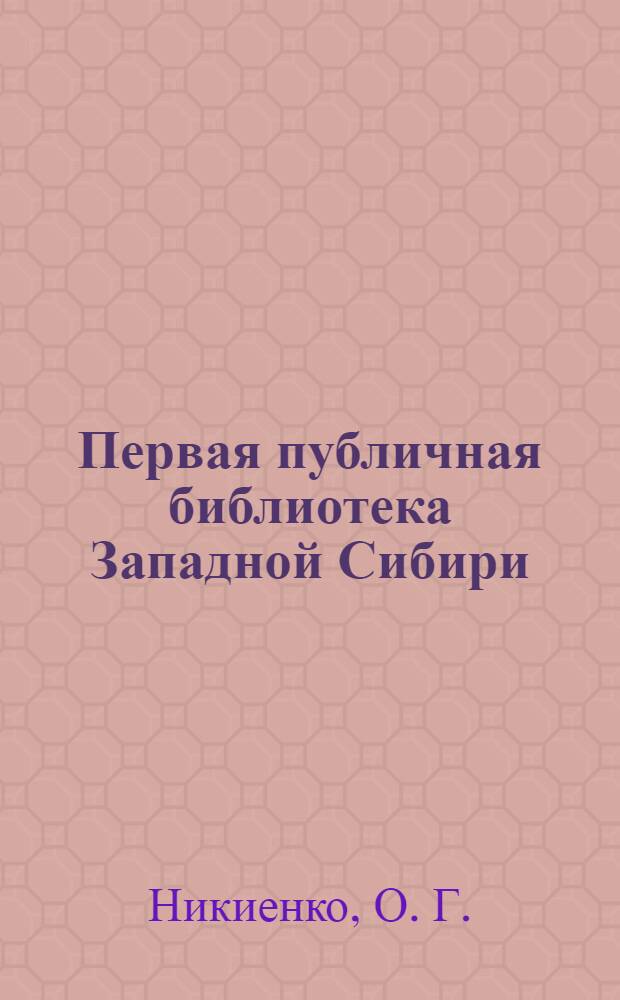 Первая публичная библиотека Западной Сибири

Никиенко, О. Г.